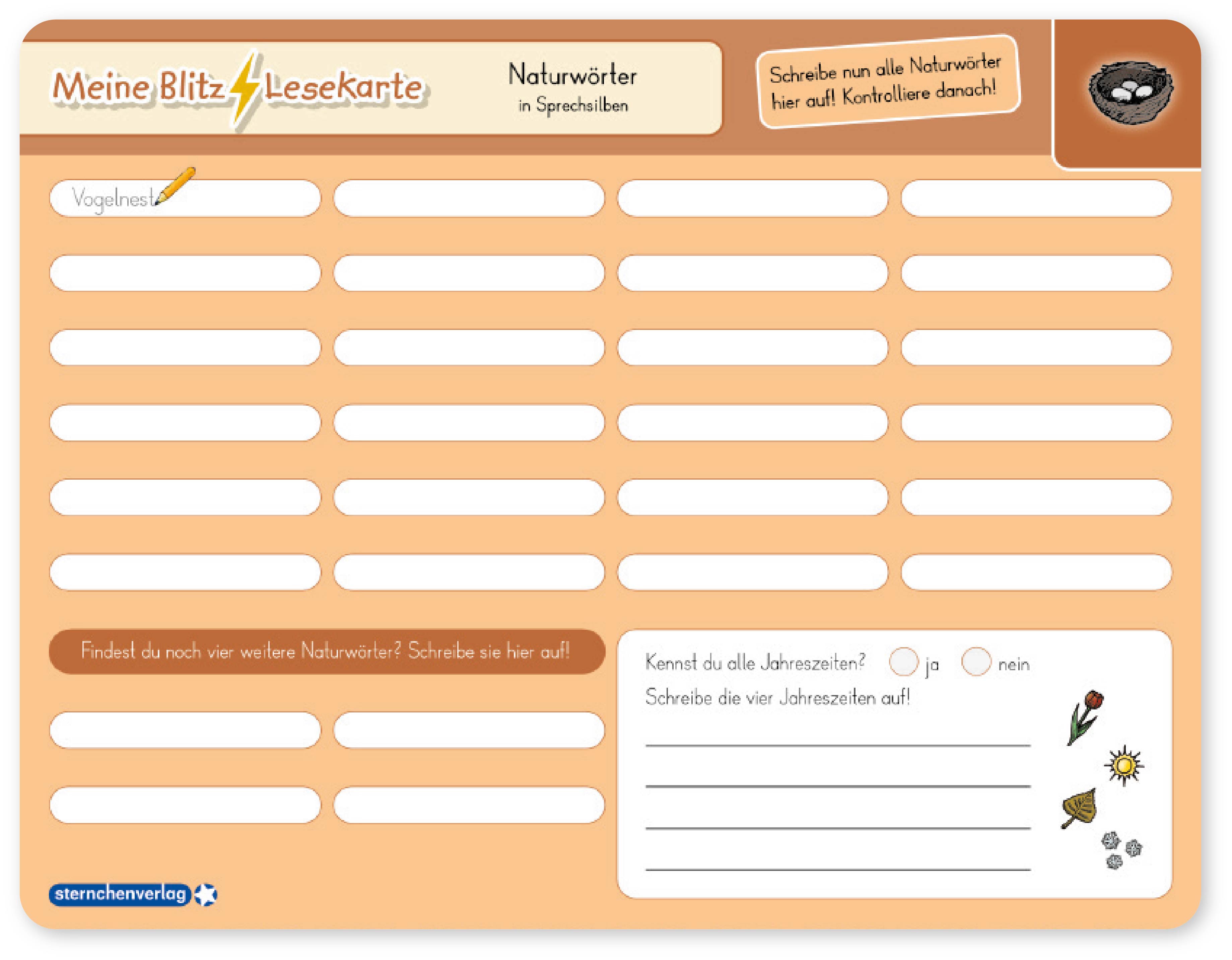 Meine Blitz Lesekarte

Naturwörter
in Sprechsilben

Schreibe nun alle Naturwörter hier auf! Kontrolliere danach!

Vogelnest

Findest du noch vier weitere Naturwörter? Schreibe sie hier auf!

Kennst du alle Jahreszeiten? ja nein

Schreibe die vier Jahreszeiten auf!

sternchenverlag